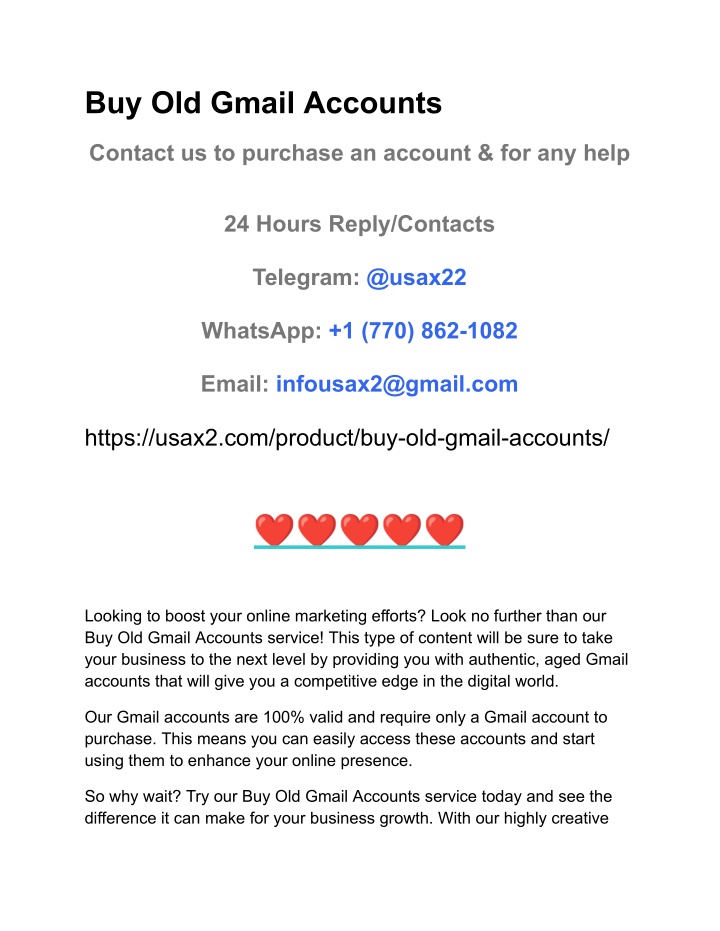 Buy Old Gmail Accounts

Contact us to purchase an account & for any help

24 Hours Reply/Contacts

Telegram: @usax22

WhatsApp: +1 (770) 862-1082

Email: infousax2@gmail.com

https://usax2.com/product/buy-old-gmail-accounts/

❤️❤️❤️❤️❤️

Looking to boost your online marketing efforts? Look no further than our Buy Old Gmail Accounts service! This type of content will be sure to take your business to the next level by providing you with authentic, aged Gmail accounts that will give you a competitive edge in the digital world.

Our Gmail accounts are 100% valid and require only a Gmail account to purchase. This means you can easily access these accounts and start using them to enhance your online presence.

So why wait? Try our Buy Old Gmail Accounts service today and see the difference it can make for your business growth. With our highly creative